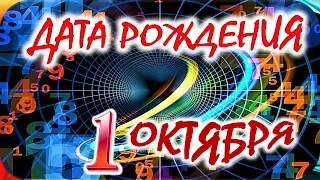 ДАТА РОЖДЕНИЯ
1 ОКТЯБРЯ